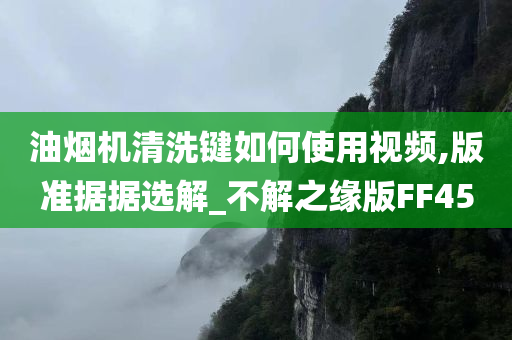 油烟机清洗键如何使用视频,版准据据选解_不解之缘版FF45